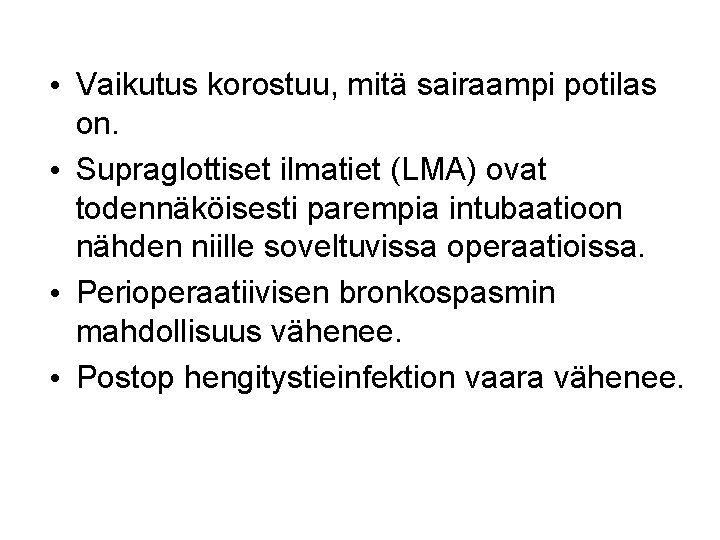 • Vaikutus korostuu, mitä sairaampi potilas on.
• Supraglottiset ilmatiet (LMA) ovat todennäköisesti parempia intubaatioon nähden niille soveltuvissa operaatioissa.
• Perioperaatiivisen bronkospasmin mahdollisuus vähenee.
• Postop hengitystieinfektion vaara vähenee.